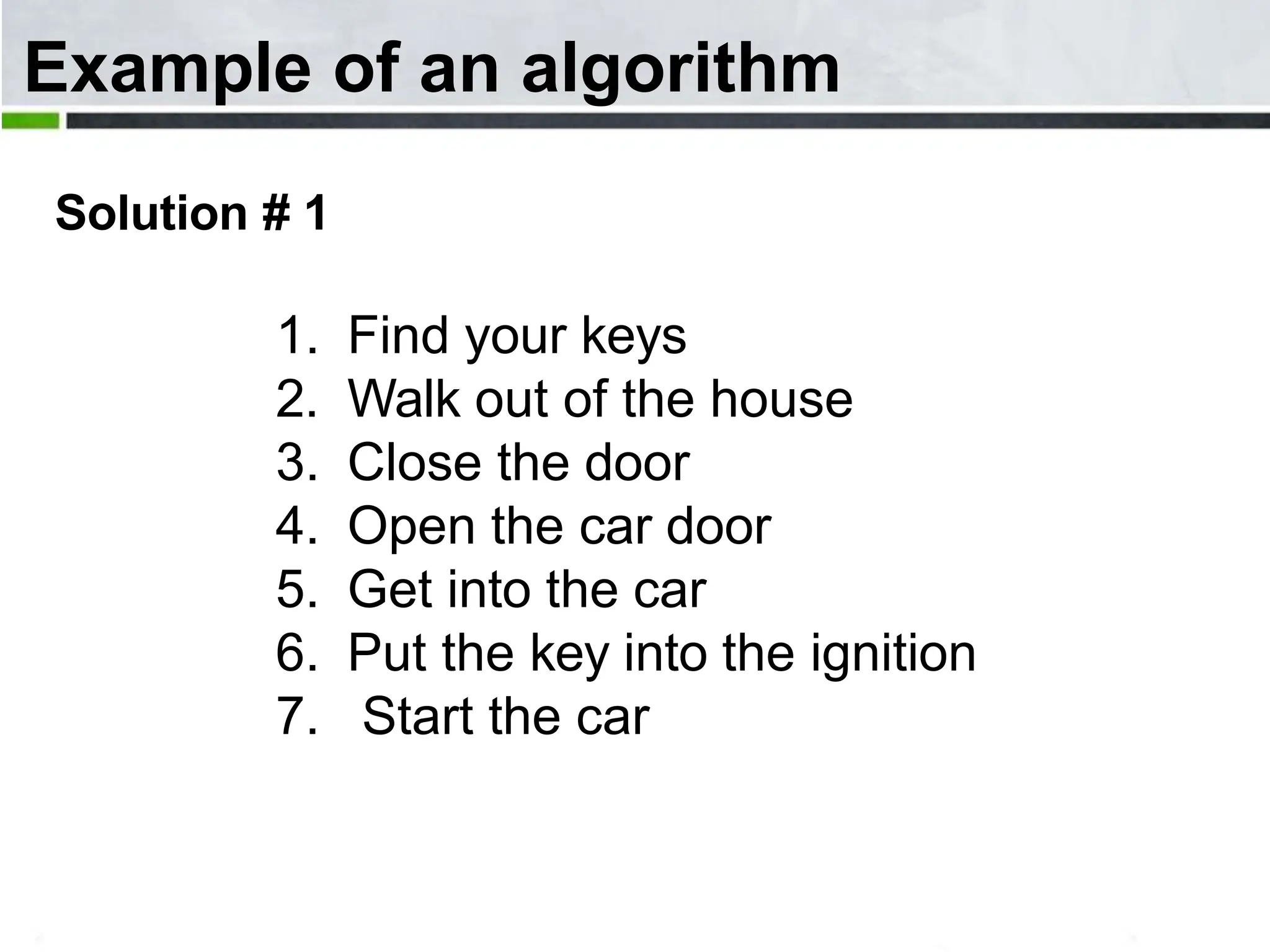 Example of an algorithm

Solution # 1

1. Find your keys
2. Walk out of the house
3. Close the door
4. Open the car door
5. Get into the car
6. Put the key into the ignition
7. Start the car